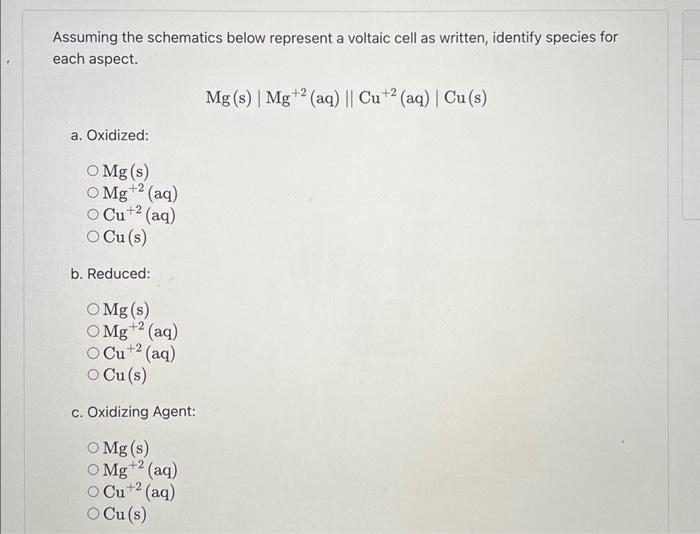 Assuming the schematics below represent a voltaic cell as written, identify species for each aspect.

$Mg(s) \mid Mg^{+2}(aq) \parallel Cu^{+2}(aq) \mid Cu(s)$

a. Oxidized:

○ $Mg(s)$
○ $Mg^{+2}(aq)$
○ $Cu^{+2}(aq)$
○ $Cu(s)$

b. Reduced:

○ $Mg(s)$
○ $Mg^{+2}(aq)$
○ $Cu^{+2}(aq)$
○ $Cu(s)$

c. Oxidizing Agent:

○ $Mg(s)$
○ $Mg^{+2}(aq)$
○ $Cu^{+2}(aq)$
○ $Cu(s)$